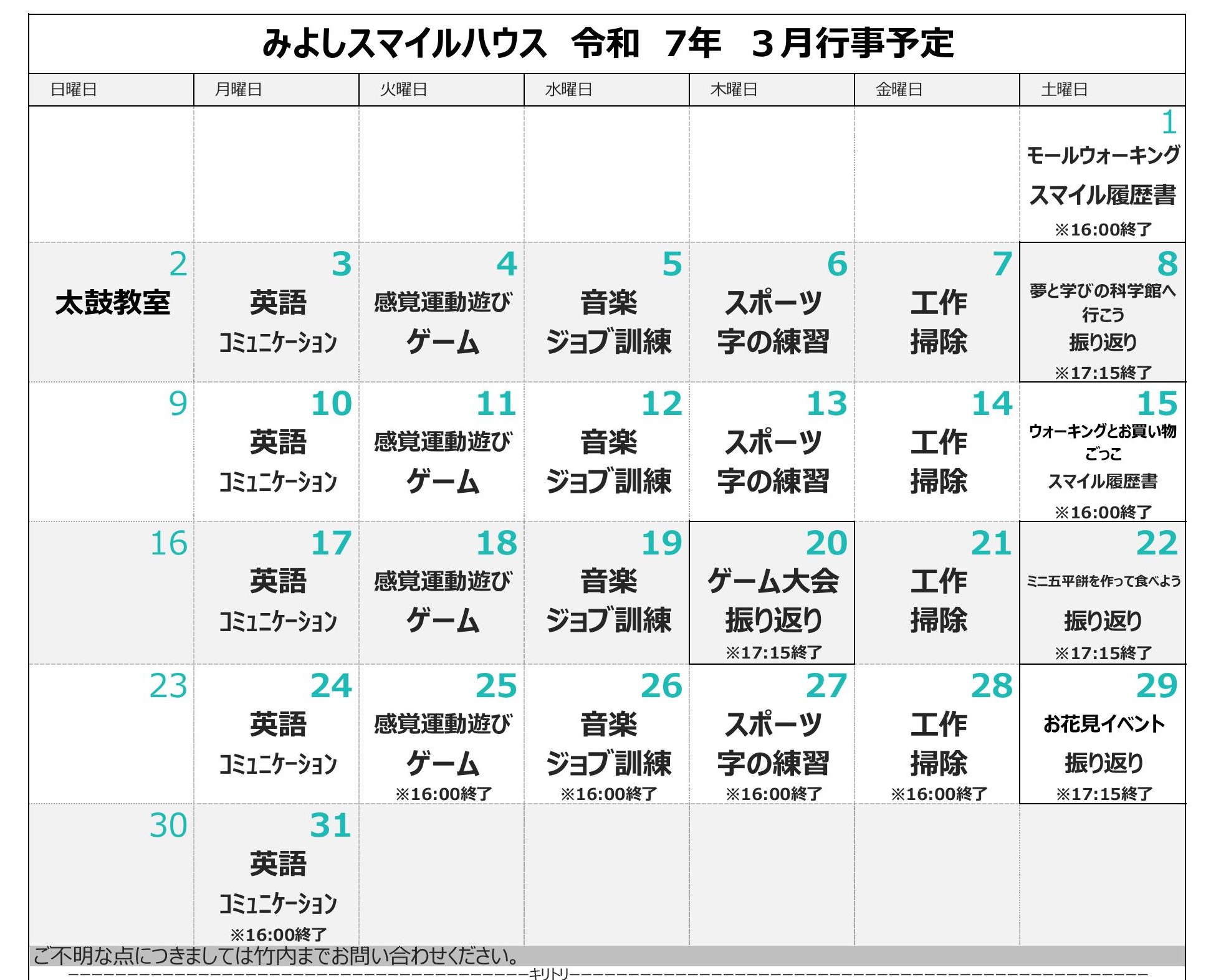 みよしスマイルハウス　令和　7年　３月行事予定

| 日曜日 | 月曜日 | 火曜日 | 水曜日 | 木曜日 | 金曜日 | 土曜日 |
|---|---|---|---|---|---|---|
| | | | | | | 1 モールウォーキング スマイル履歴書 ※16:00終了 |
| 2 太鼓教室 | 3 英語 ｺﾐｭﾆｹｰｼｮﾝ | 4 感覚運動遊び ゲーム | 5 音楽 ジョブ訓練 | 6 スポーツ 字の練習 | 7 工作 掃除 | 8 夢と学びの科学館へ行こう 振り返り ※17:15終了 |
| 9 | 10 英語 ｺﾐｭﾆｹｰｼｮﾝ | 11 感覚運動遊び ゲーム | 12 音楽 ジョブ訓練 | 13 スポーツ 字の練習 | 14 工作 掃除 | 15 ウォーキングとお買い物ごっこ スマイル履歴書 ※16:00終了 |
| 16 | 17 英語 ｺﾐｭﾆｹｰｼｮﾝ | 18 感覚運動遊び ゲーム | 19 音楽 ジョブ訓練 | 20 ゲーム大会 振り返り ※17:15終了 | 21 工作 掃除 | 22 ミニ五平餅を作って食べよう 振り返り ※17:15終了 |
| 23 | 24 英語 ｺﾐｭﾆｹｰｼｮﾝ | 25 感覚運動遊び ゲーム ※16:00終了 | 26 音楽 ジョブ訓練 ※16:00終了 | 27 スポーツ 字の練習 ※16:00終了 | 28 工作 掃除 ※16:00終了 | 29 お花見イベント 振り返り ※17:15終了 |
| 30 | 31 英語 ｺﾐｭﾆｹｰｼｮﾝ ※16:00終了 | | | | | |

ご不明な点につきましては竹内までお問い合わせください。

キリトリ